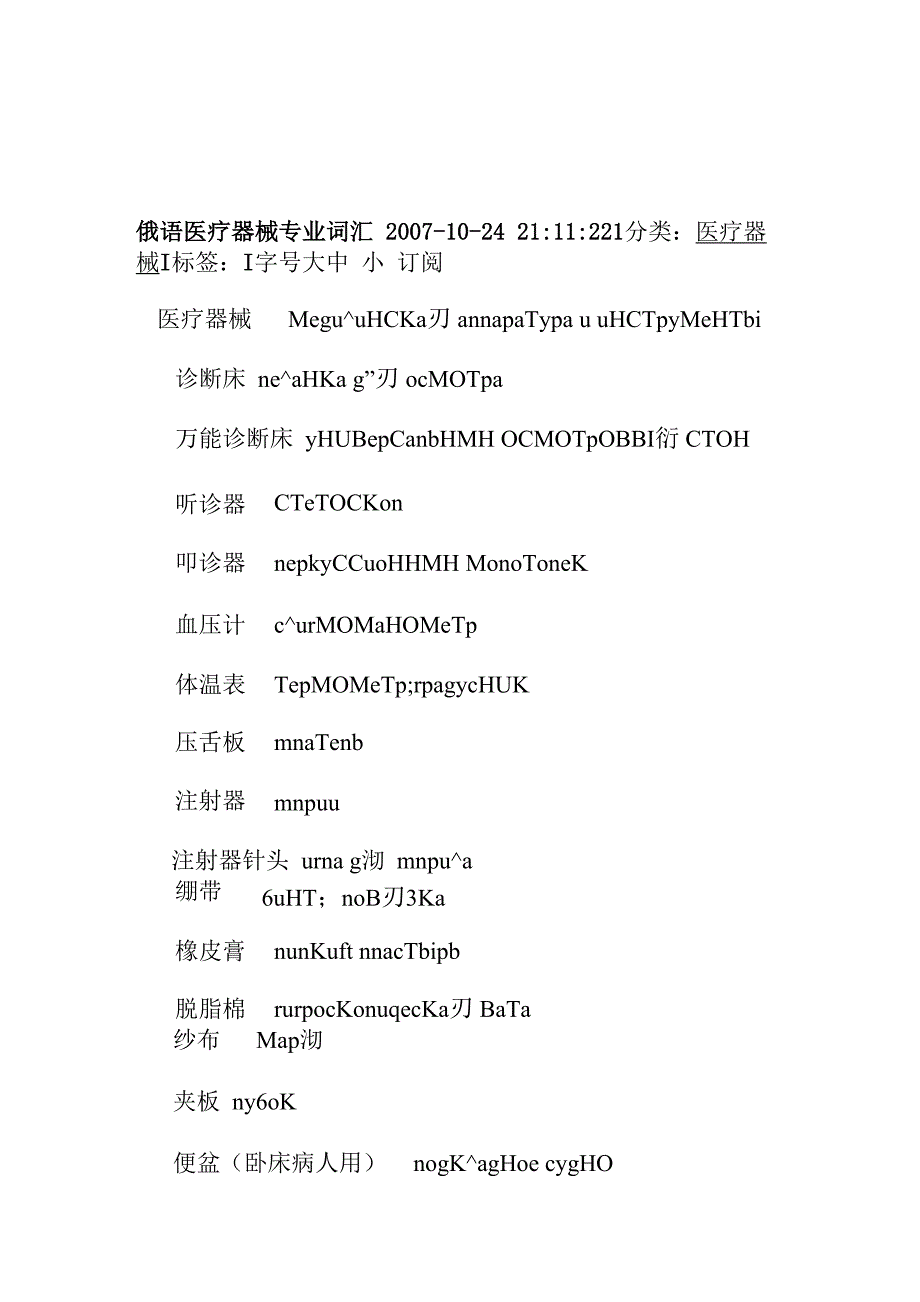 俄语医疗器械专业词汇 2007-10-24 21:11:221分类：医疗器械I标签：I字号大中 小 订阅

医疗器械 Megu^uHCKa刃 annapaTypa u uHCTpyMeHTbi

诊断床 ne^aHKa g”刃 ocMOTpa

万能诊断床 yHUBepCanbHMH OCMOTpOBBI衍 CTOH

听诊器 CTeTOCKon

叩诊器 nepkyCCuoHHMH MonoToneK

血压计 c^urMOMaHOMeTp

体温表 TepMOMeTp;rpagycHUK

压舌板 mnaTenb

注射器 mnpuu

注射器针头 urna g沏 mnpu^a

绷带 6uHT；noB刃3Ka

橡皮膏 nunKuft nnacTbipb

脱脂棉 rurpocKonuqecKa刃 BaTa

纱布 Map沏

夹板 ny6oK

便盆（卧床病人用） nogK^agHoe cygHO